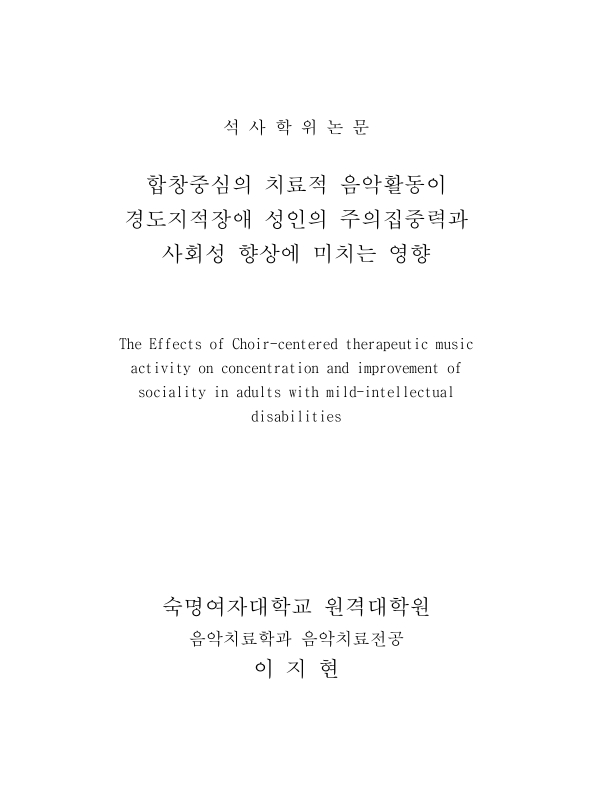 석 사 학 위 논 문

합창중심의 치료적 음악활동이 경도지적장애 성인의 주의집중력과 사회성 향상에 미치는 영향

The Effects of Choir-centered therapeutic music activity on concentration and improvement of sociality in adults with mild-intellectual disabilities

숙명여자대학교 원격대학원
음악치료학과 음악치료전공
이 지 현